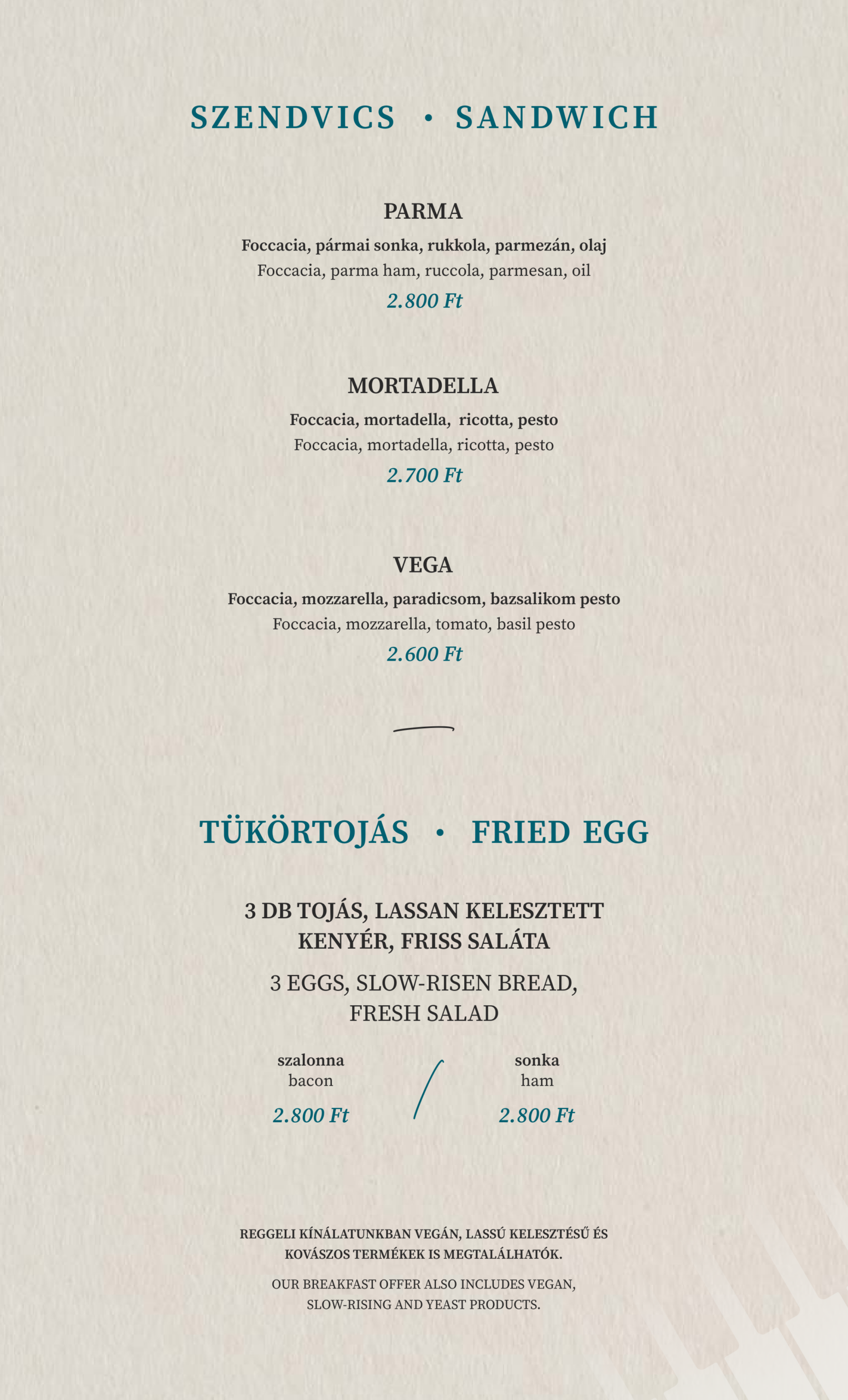 SZENDVICS • SANDWICH

PARMA

Foccacia, pármai sonka, rukkola, parmezán, olaj
Foccacia, parma ham, ruccola, parmesan, oil
2.800 Ft

MORTADELLA

Foccacia, mortadella, ricotta, pesto
Foccacia, mortadella, ricotta, pesto
2.700 Ft

VEGA

Foccacia, mozzarella, paradicsom, bazsalikom pesto
Foccacia, mozzarella, tomato, basil pesto
2.600 Ft

TÜKÖRTOJÁS • FRIED EGG

3 DB TOJÁS, LASSAN KELESZTETT KENYÉR, FRISS SALÁTA

3 EGGS, SLOW-RISEN BREAD, FRESH SALAD

szalonna
bacon
2.800 Ft

sonka
ham
2.800 Ft

REGGELI KÍNÁLATUNKBAN VEGÁN, LASSÚ KELESZTÉSŰ ÉS KOVÁSZOS TERMÉKEK IS MEGTALÁLHATÓK.

OUR BREAKFAST OFFER ALSO INCLUDES VEGAN, SLOW-RISING AND YEAST PRODUCTS.